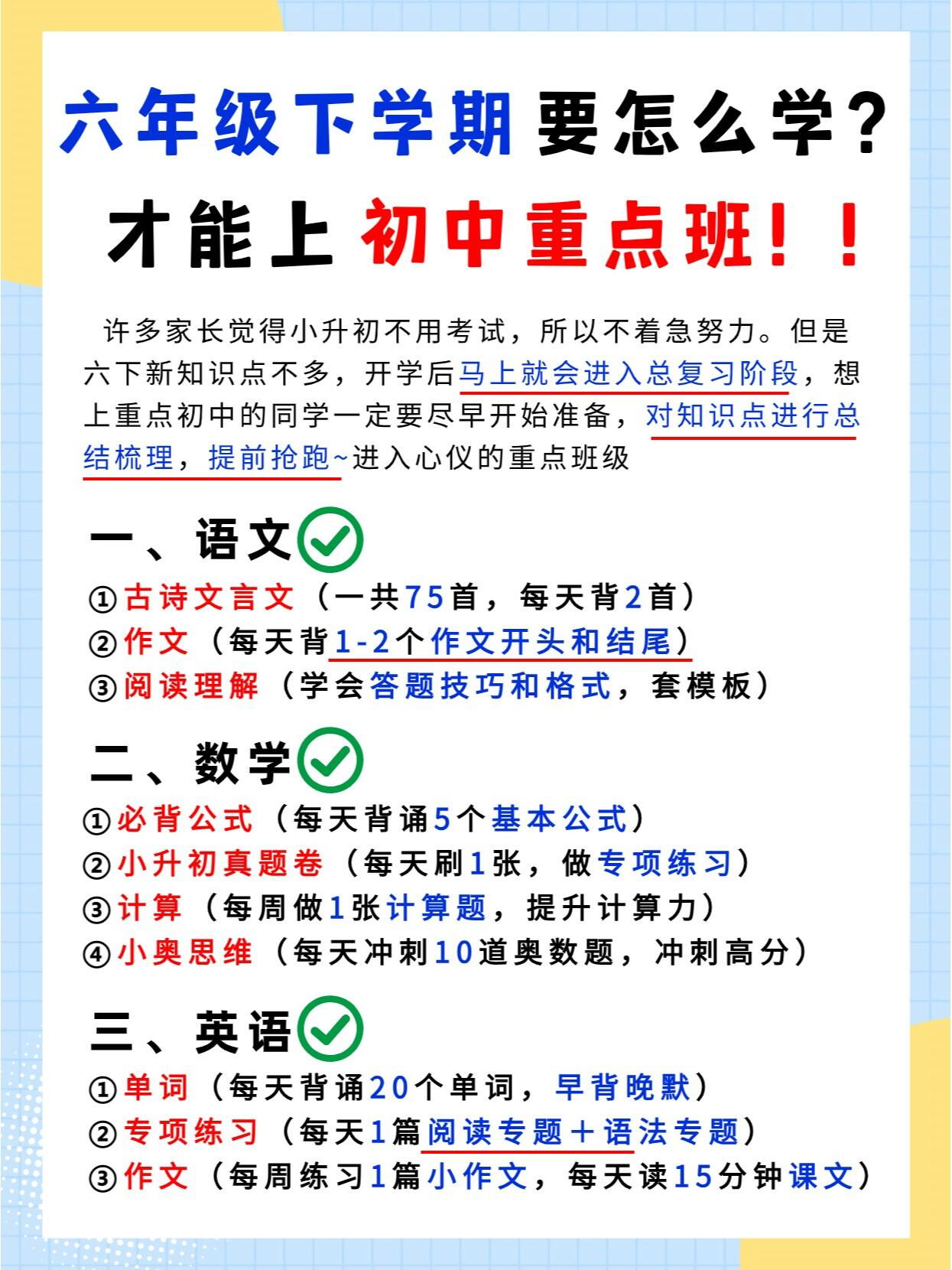 六年级下学期要怎么学？
才能上初中重点班！！

许多家长觉得小升初不用考试，所以不着急努力。但是六下新知识点不多，开学后马上就会进入总复习阶段，想上重点初中的同学一定要尽早开始准备，对知识点进行总结梳理，提前抢跑~进入心仪的重点班级

一、语文
①古诗文言文（一共75首，每天背2首）
②作文（每天背1-2个作文开头和结尾）
③阅读理解（学会答题技巧和格式，套模板）

二、数学
①必背公式（每天背诵5个基本公式）
②小升初真题卷（每天刷1张，做专项练习）
③计算（每周做1张计算题，提升计算力）
④小奥思维（每天冲刺10道奥数题，冲刺高分）

三、英语
①单词（每天背诵20个单词，早背晚默）
②专项练习（每天1篇阅读专题＋语法专题）
③作文（每周练习1篇小作文，每天读15分钟课文）